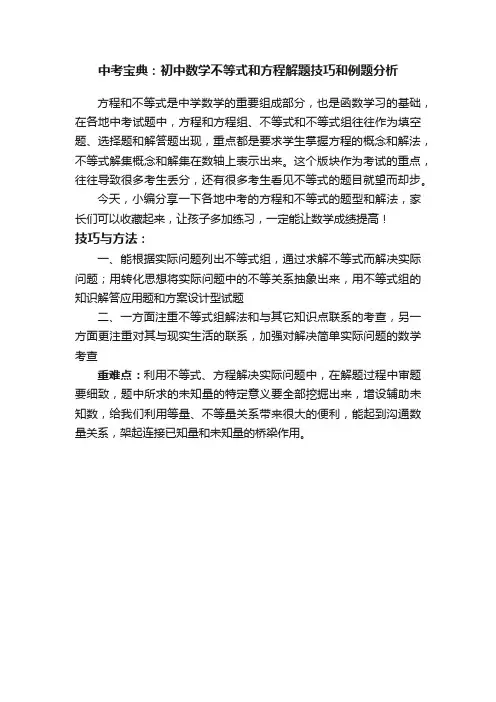 中考宝典：初中数学不等式和方程解题技巧和例题分析

方程和不等式是中学数学的重要组成部分，也是函数学习的基础，在各地中考试题中，方程和方程组、不等式和不等式组往往作为填空题、选择题和解答题出现，重点都是要求学生掌握方程的概念和解法，不等式解集概念和解集在数轴上表示出来。这个版块作为考试的重点，往往导致很多考生丢分，还有很多考生看见不等式的题目就望而却步。

今天，小编分享一下各地中考的方程和不等式的题型和解法，家长们可以收藏起来，让孩子多加练习，一定能让数学成绩提高！

技巧与方法：

一、能根据实际问题列出不等式组，通过求解不等式而解决实际问题；用转化思想将实际问题中的不等关系抽象出来，用不等式组的知识解答应用题和方案设计型试题

二、一方面注重不等式组解法和与其它知识点联系的考查，另一方面更注重对其与现实生活的联系，加强对解决简单实际问题的数学考查

重难点：利用不等式、方程解决实际问题中，在解题过程中审题要细致，题中所求的未知量的特定意义要全部挖掘出来，增设辅助未知数，给我们利用等量、不等量关系带来很大的便利，能起到沟通数量关系，架起连接已知量和未知量的桥梁作用。